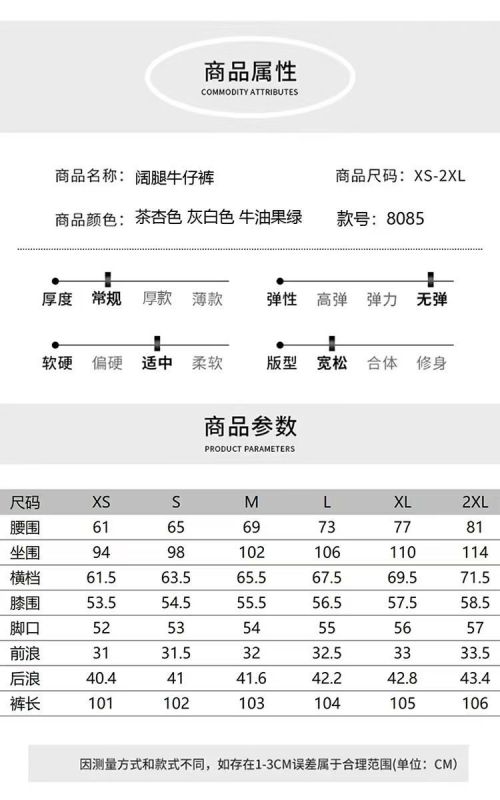 商品属性
COMMODITY ATTRIBUTES

商品名称：阔腿牛仔裤

商品尺码：XS-2XL

商品颜色：茶杏色 灰白色 牛油果绿

款号：8085

厚度 常规 厚款 薄款

弹性 高弹 弹力 无弹

软硬 偏硬 适中 柔软

版型 宽松 合体 修身

商品参数
PRODUCT PARAMETERS

| 尺码 | XS | S | M | L | XL | 2XL |
|---|---|---|---|---|---|---|
| 腰围 | 61 | 65 | 69 | 73 | 77 | 81 |
| 坐围 | 94 | 98 | 102 | 106 | 110 | 114 |
| 横档 | 61.5 | 63.5 | 65.5 | 67.5 | 69.5 | 71.5 |
| 膝围 | 53.5 | 54.5 | 55.5 | 56.5 | 57.5 | 58.5 |
| 脚口 | 52 | 53 | 54 | 55 | 56 | 57 |
| 前浪 | 31 | 31.5 | 32 | 32.5 | 33 | 33.5 |
| 后浪 | 40.4 | 41 | 41.6 | 42.2 | 42.8 | 43.4 |
| 裤长 | 101 | 102 | 103 | 104 | 105 | 106 |

因测量方式和款式不同，如存在1-3CM误差属于合理范围(单位：CM)